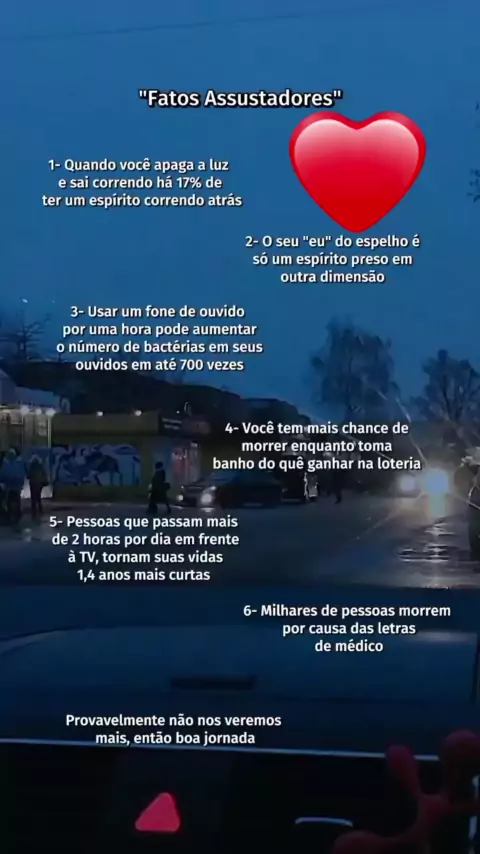 "Fatos Assustadores"

1- Quando você apaga a luz e sai correndo há 17% de ter um espírito correndo atrás

2- O seu "eu" do espelho é só um espírito preso em outra dimensão

3- Usar um fone de ouvido por uma hora pode aumentar o número de bactérias em seus ouvidos em até 700 vezes

4- Você tem mais chance de morrer enquanto toma banho do quê ganhar na loteria

5- Pessoas que passam mais de 2 horas por dia em frente à TV, tornam suas vidas 1,4 anos mais curtas

6- Milhares de pessoas morrem por causa das letras de médico

Provavelmente não nos veremos mais, então boa jornada